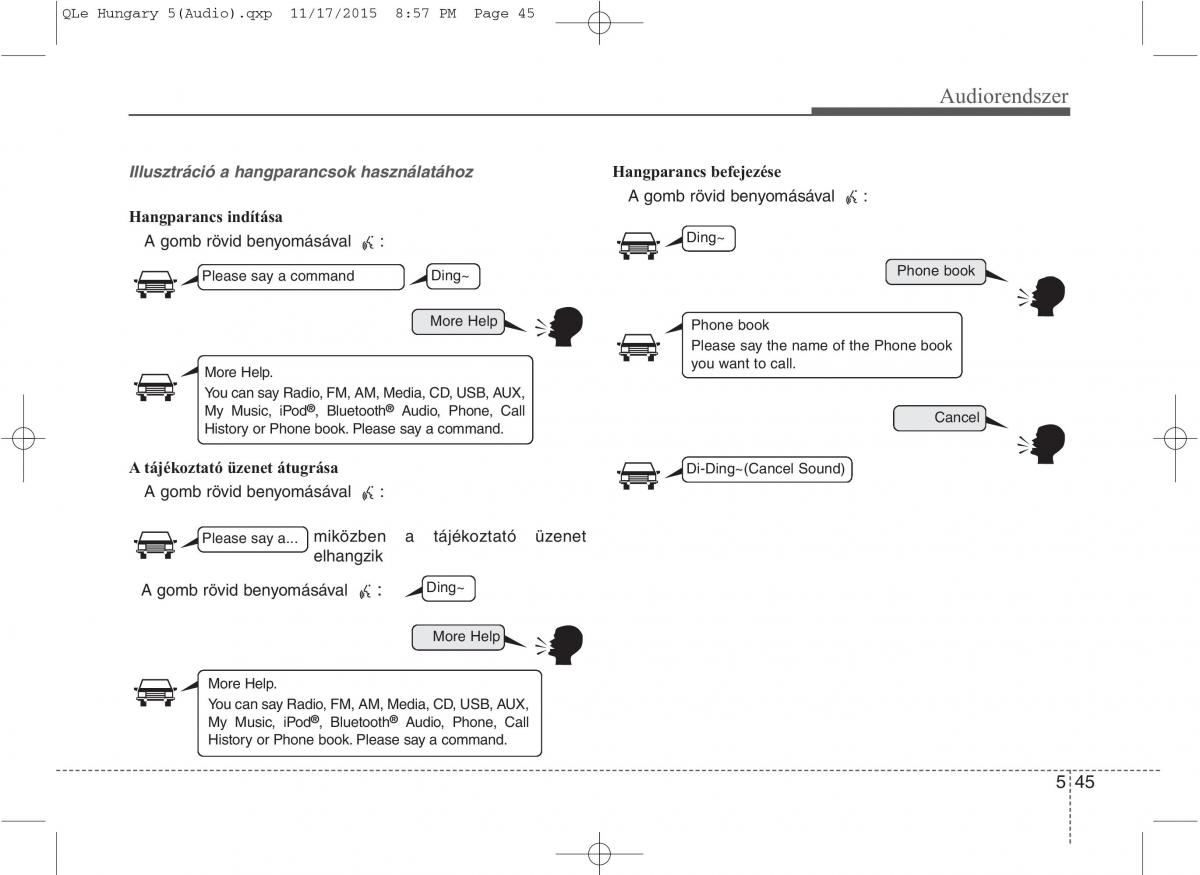 QLe Hungary 5(Audio).qxp 11/17/2015 8:57 PM Page 45

Audiorendszer

Illusztráció a hangparancsok használatához

Hangparancs indítása
A gomb rövid benyomásával :

Please say a command

Ding~

More Help

More Help.
You can say Radio, FM, AM, Media, CD, USB, AUX, My Music, iPod®, Bluetooth® Audio, Phone, Call History or Phone book. Please say a command.

A tájékoztató üzenet átugrása
A gomb rövid benyomásával :

Please say a... miközben a tájékoztató üzenet elhangzik

A gomb rövid benyomásával : Ding~

More Help

More Help.
You can say Radio, FM, AM, Media, CD, USB, AUX, My Music, iPod®, Bluetooth® Audio, Phone, Call History or Phone book. Please say a command.

Hangparancs befejezése
A gomb rövid benyomásával :

Ding~

Phone book

Phone book
Please say the name of the Phone book you want to call.

Cancel

Di-Ding~(Cancel Sound)

5 45